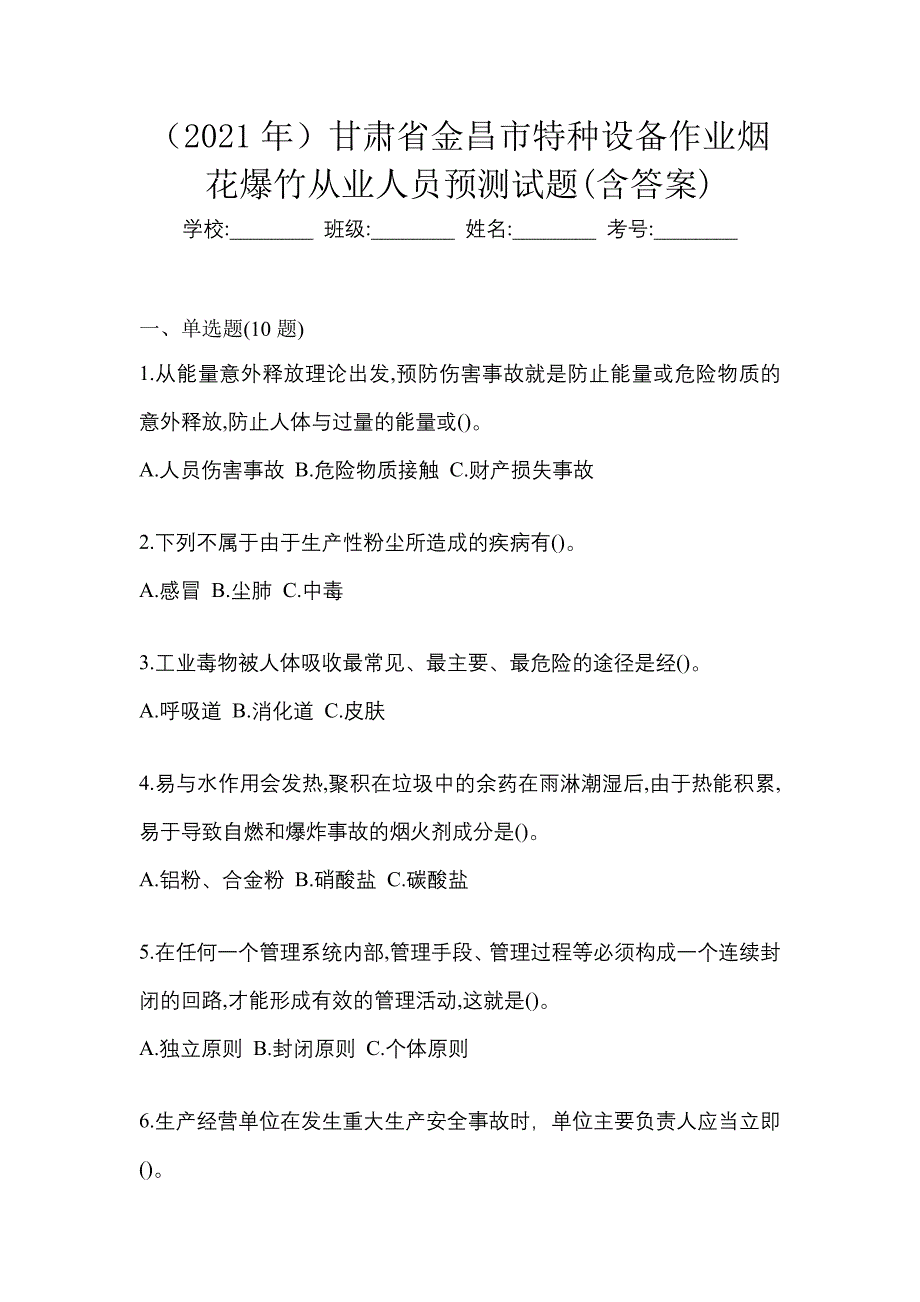 （2021 年）甘肃省金昌市特种设备作业烟花爆竹从业人员预测试题(含答案)

学校:________ 班级:________ 姓名:________ 考号:________

一、单选题(10 题)

1.从能量意外释放理论出发,预防伤害事故就是防止能量或危险物质的意外释放,防止人体与过量的能量或()。

A.人员伤害事故 B.危险物质接触 C.财产损失事故

2.下列不属于由于生产性粉尘所造成的疾病有()。

A.感冒 B.尘肺 C.中毒

3.工业毒物被人体吸收最常见、最主要、最危险的途径是经()。

A.呼吸道 B.消化道 C.皮肤

4.易与水作用会发热,聚积在垃圾中的余药在雨淋潮湿后,由于热能积累,易于导致自燃和爆炸事故的烟火剂成分是()。

A.铝粉、合金粉 B.硝酸盐 C.碳酸盐

5.在任何一个管理系统内部,管理手段、管理过程等必须构成一个连续封闭的回路,才能形成有效的管理活动,这就是()。

A.独立原则 B.封闭原则 C.个体原则

6.生产经营单位在发生重大生产安全事故时，单位主要负责人应当立即()。